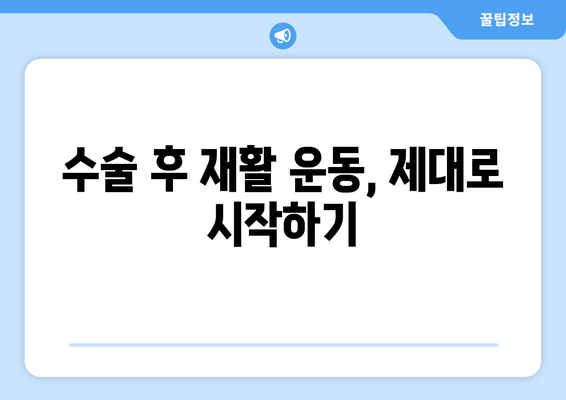 꿀팁정보

수술 후 재활 운동, 제대로 시작하기